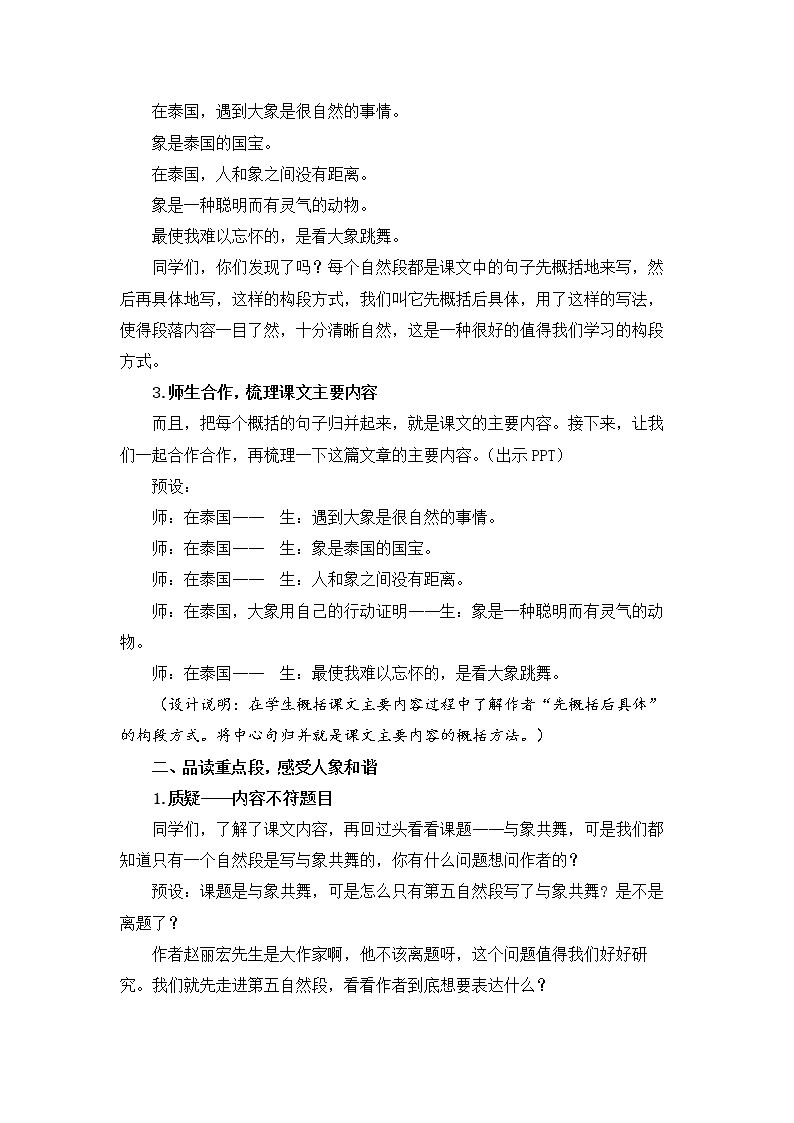 在泰国，遇到大象是很自然的事情。

象是泰国的国宝。

在泰国，人和象之间没有距离。

象是一种聪明而有灵气的动物。

最使我难以忘怀的，是看大象跳舞。

同学们，你们发现了吗？每个自然段都是课文中的句子先概括地来写，然后再具体地写，这样的构段方式，我们叫它先概括后具体，用了这样的写法，使得段落内容一目了然，十分清晰自然，这是一种很好的值得我们学习的构段方式。

3.师生合作，梳理课文主要内容

而且，把每个概括的句子归并起来，就是课文的主要内容。接下来，让我们一起合作合作，再梳理一下这篇文章的主要内容。（出示PPT）

预设：

师：在泰国—— 生：遇到大象是很自然的事情。

师：在泰国—— 生：象是泰国的国宝。

师：在泰国—— 生：人和象之间没有距离。

师：在泰国，大象用自己的行动证明——生：象是一种聪明而有灵气的动物。

师：在泰国—— 生：最使我难以忘怀的，是看大象跳舞。

（设计说明：在学生概括课文主要内容过程中了解作者“先概括后具体”的构段方式。将中心句归并就是课文主要内容的概括方法。）

二、品读重点段，感受人象和谐

1.质疑——内容不符题目

同学们，了解了课文内容，再回过头看看课题——与象共舞，可是我们都知道只有一个自然段是写与象共舞的，你有什么问题想问作者的？

预设：课题是与象共舞，可是怎么只有第五自然段写了与象共舞？是不是离题了？

作者赵丽宏先生是大作家啊，他不该离题呀，这个问题值得我们好好研究。我们就先走进第五自然段，看看作者到底想要表达什么？